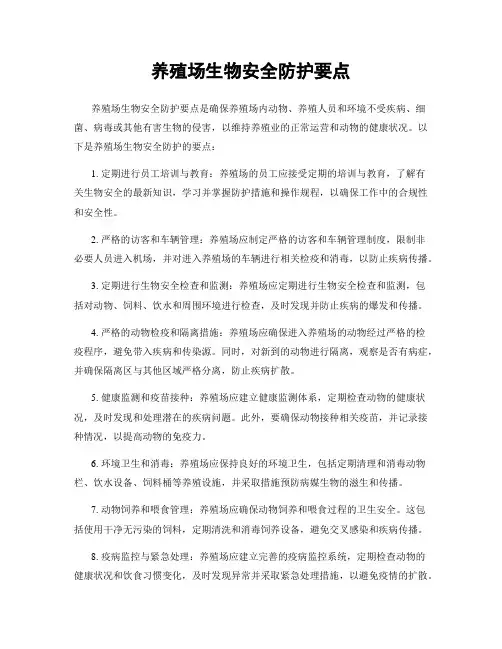 养殖场生物安全防护要点

养殖场生物安全防护要点是确保养殖场内动物、养殖人员和环境不受疾病、细菌、病毒或其他有害生物的侵害，以维持养殖业的正常运营和动物的健康状况。以下是养殖场生物安全防护的要点：

1. 定期进行员工培训与教育：养殖场的员工应接受定期的培训与教育，了解有关生物安全的最新知识，学习并掌握防护措施和操作规程，以确保工作中的合规性和安全性。

2. 严格的访客和车辆管理：养殖场应制定严格的访客和车辆管理制度，限制非必要人员进入机场，并对进入养殖场的车辆进行相关检疫和消毒，以防止疾病传播。

3. 定期进行生物安全检查和监测：养殖场应定期进行生物安全检查和监测，包括对动物、饲料、饮水和周围环境进行检查，及时发现并防止疾病的爆发和传播。

4. 严格的动物检疫和隔离措施：养殖场应确保进入养殖场的动物经过严格的检疫程序，避免带入疾病和传染源。同时，对新到的动物进行隔离，观察是否有病症，并确保隔离区与其他区域严格分离，防止疾病扩散。

5. 健康监测和疫苗接种：养殖场应建立健康监测体系，定期检查动物的健康状况，及时发现和处理潜在的疾病问题。此外，要确保动物接种相关疫苗，并记录接种情况，以提高动物的免疫力。

6. 环境卫生和消毒：养殖场应保持良好的环境卫生，包括定期清理和消毒动物栏、饮水设备、饲料桶等养殖设施，并采取措施预防病媒生物的滋生和传播。

7. 动物饲养和喂食管理：养殖场应确保动物饲养和喂食过程的卫生安全。这包括使用干净无污染的饲料，定期清洗和消毒饲养设备，避免交叉感染和疾病传播。

8. 疫病监控与紧急处理：养殖场应建立完善的疫病监控系统，定期检查动物的健康状况和饮食习惯变化，及时发现异常并采取紧急处理措施，以避免疫情的扩散。